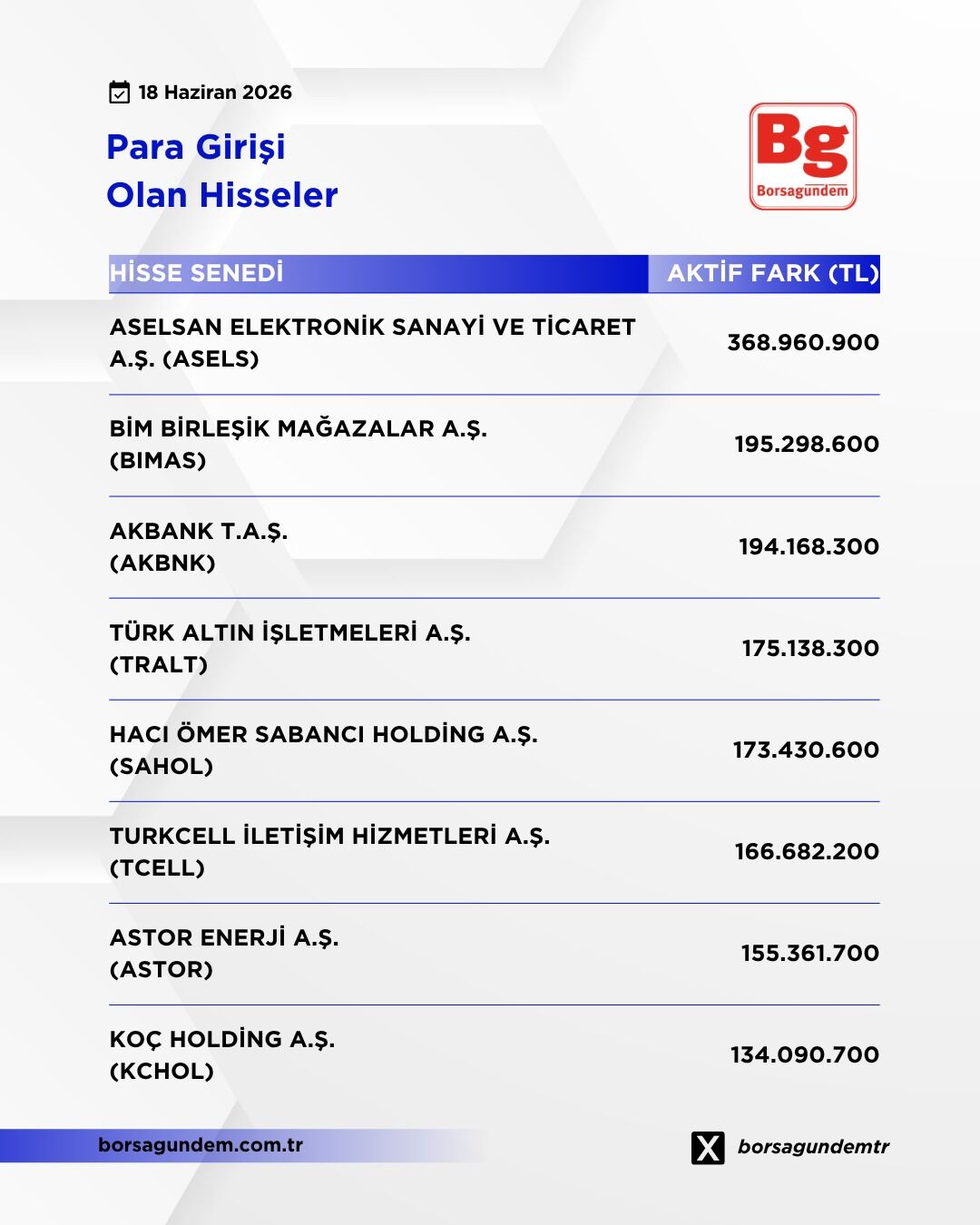 18 Haziran 2026

Para Girişi
Olan Hisseler

Bg
Borsagündem

| HİSSE SENEDİ | AKTİF FARK (TL) |
|---|---|
| ASELSAN ELEKTRONİK SANAYİ VE TİCARET A.Ş. (ASELS) | 368.960.900 |
| BİM BİRLEŞİK MAĞAZALAR A.Ş. (BIMAS) | 195.298.600 |
| AKBANK T.A.Ş. (AKBNK) | 194.168.300 |
| TÜRK ALTIN İŞLETMELERİ A.Ş. (TRALT) | 175.138.300 |
| HACI ÖMER SABANCI HOLDİNG A.Ş. (SAHOL) | 173.430.600 |
| TURKCELL İLETİŞİM HİZMETLERİ A.Ş. (TCELL) | 166.682.200 |
| ASTOR ENERJİ A.Ş. (ASTOR) | 155.361.700 |
| KOÇ HOLDİNG A.Ş. (KCHOL) | 134.090.700 |

borsagundem.com.tr

borsagundemtr